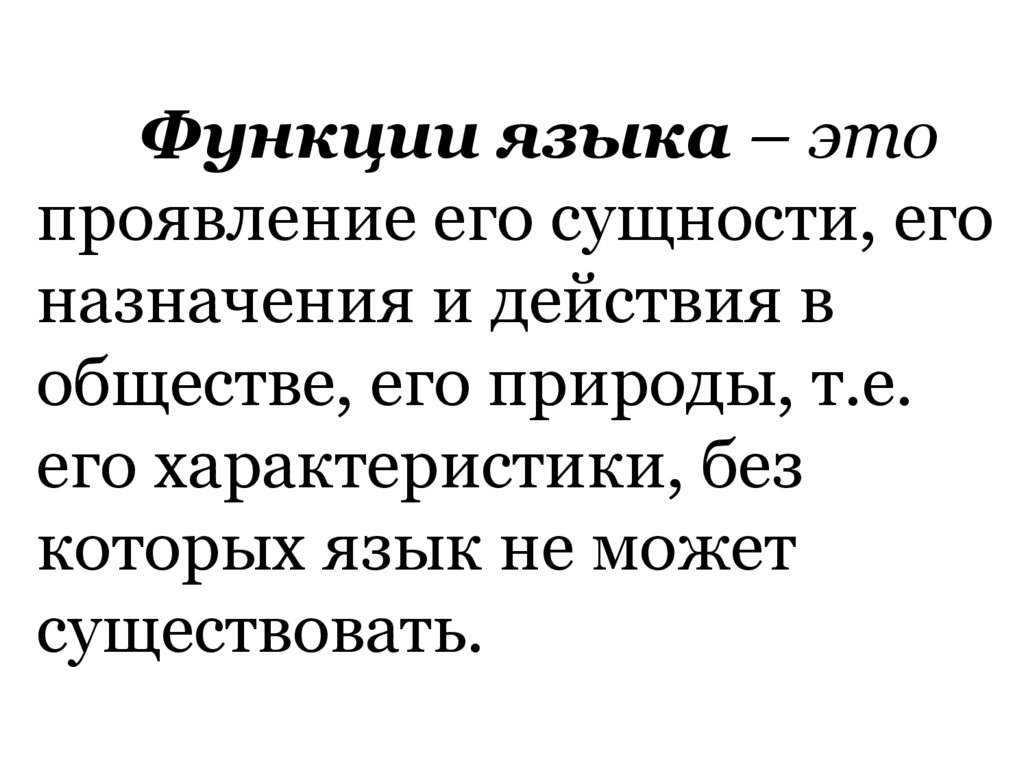 Функции языка – это проявление его сущности, его назначения и действия в обществе, его природы, т.е. его характеристики, без которых язык не может существовать.